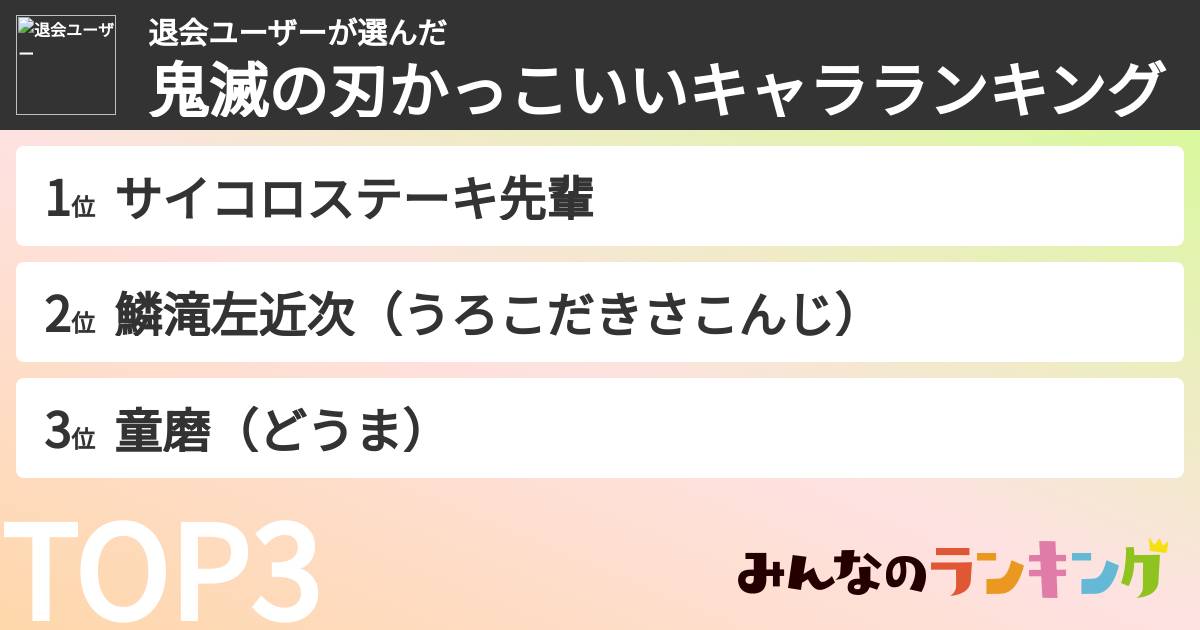 退会ユーザー

退会ユーザーが選んだ
鬼滅の刃かっこいいキャラランキング

1位 サイコロステーキ先輩

2位 鱗滝左近次（うろこだきさこんじ）

3位 童磨（どうま）

TOP3

みんなのランキング